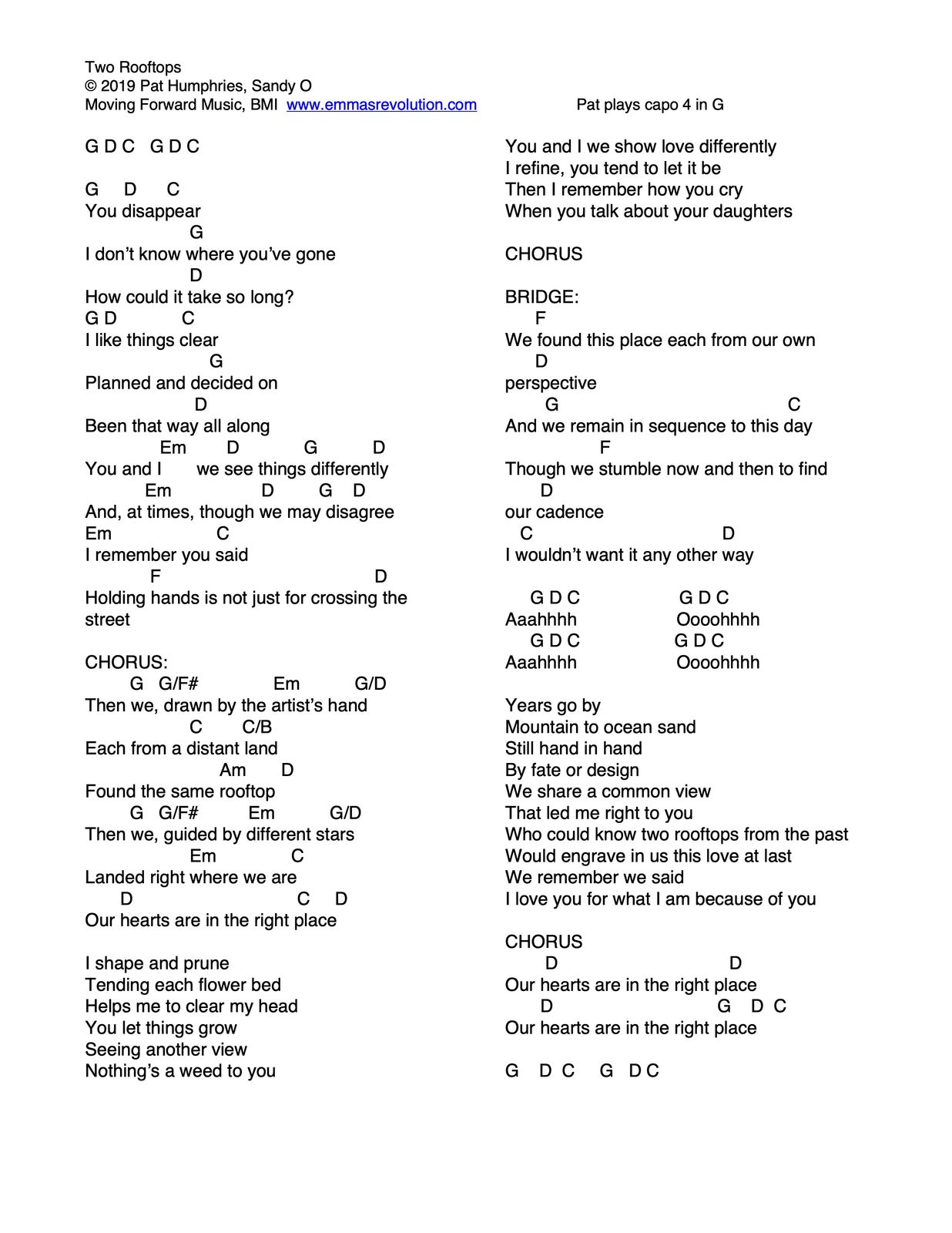 Two Rooftops
© 2019 Pat Humphries, Sandy O
Moving Forward Music, BMI www.emmasrevolution.com Pat plays capo 4 in G

G D C G D C

G D C
You disappear
G
I don't know where you've gone
D
How could it take so long?
G D C
I like things clear
G
Planned and decided on
D
Been that way all along
Em D G D
You and I we see things differently
Em D G D
And, at times, though we may disagree
Em C
I remember you said
F D
Holding hands is not just for crossing the street

CHORUS:
G G/F# Em G/D
Then we, drawn by the artist's hand
C C/B
Each from a distant land
Am D
Found the same rooftop
G G/F# Em G/D
Then we, guided by different stars
Em C
Landed right where we are
D C D
Our hearts are in the right place

I shape and prune
Tending each flower bed
Helps me to clear my head
You let things grow
Seeing another view
Nothing's a weed to you

You and I we show love differently
I refine, you tend to let it be
Then I remember how you cry
When you talk about your daughters

CHORUS

BRIDGE:
F
We found this place each from our own
D
perspective
G C
And we remain in sequence to this day
F
Though we stumble now and then to find
D
our cadence
C D
I wouldn't want it any other way

G D C G D C
Aaahhhh Oooohhhh
G D C G D C
Aaahhhh Oooohhhh

Years go by
Mountain to ocean sand
Still hand in hand
By fate or design
We share a common view
That led me right to you
Who could know two rooftops from the past
Would engrave in us this love at last
We remember we said
I love you for what I am because of you

CHORUS
D D
Our hearts are in the right place
D G D C
Our hearts are in the right place

G D C G D C